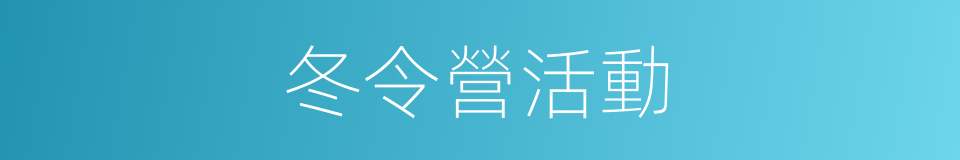 冬令營活動